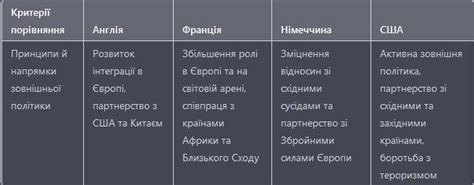 | Критерії порівняння | Англія | Франція | Німеччина | США |
|---|---|---|---|---|
| Принципи й напрямки зовнішньої політики | Розвиток інтеграції в Європі, партнерство з США та Китаєм | Збільшення ролі в Європі та на світовій арені, співпраця з країнами Африки та Близького Сходу | Зміцнення відносин зі східними сусідами та партнерство зі Збройними силами Європи | Активна зовнішня політика, партнерство зі східними та західними країнами, боротьба з тероризмом |